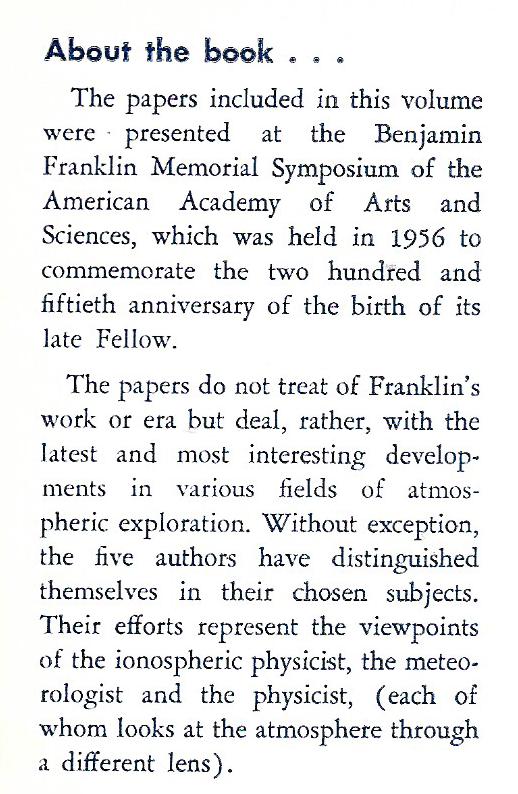 About the book . . .

The papers included in this volume were presented at the Benjamin Franklin Memorial Symposium of the American Academy of Arts and Sciences, which was held in 1956 to commemorate the two hundred and fiftieth anniversary of the birth of its late Fellow.

The papers do not treat of Franklin's work or era but deal, rather, with the latest and most interesting developments in various fields of atmospheric exploration. Without exception, the five authors have distinguished themselves in their chosen subjects. Their efforts represent the viewpoints of the ionospheric physicist, the meteorologist and the physicist, (each of whom looks at the atmosphere through a different lens).